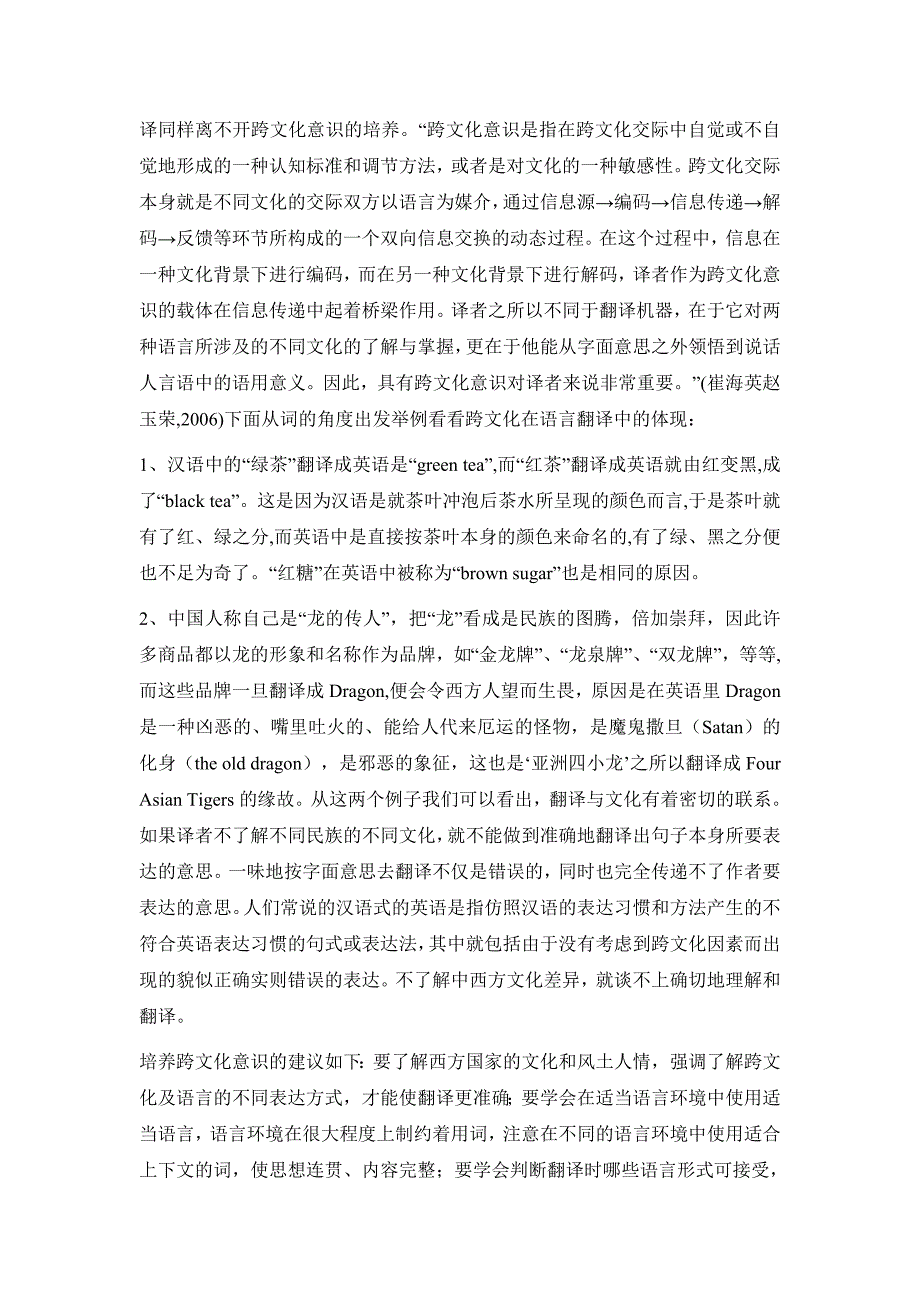 译同样离不开跨文化意识的培养。“跨文化意识是指在跨文化交际中自觉或不自觉地形成的一种认知标准和调节方法，或者是对文化的一种敏感性。跨文化交际本身就是不同文化的交际双方以语言为媒介，通过信息源→编码→信息传递→解码→反馈等环节所构成的一个双向信息交换的动态过程。在这个过程中，信息在一种文化背景下进行编码，而在另一种文化背景下进行解码，译者作为跨文化意识的载体在信息传递中起着桥梁作用。译者之所以不同于翻译机器，在于它对两种语言所涉及的不同文化的了解与掌握，更在于他能从字面意思之外领悟到说话人言语中的语用意义。因此，具有跨文化意识对译者来说非常重要。”(崔海英赵玉荣,2006)下面从词的角度出发举例看看跨文化在语言翻译中的体现：

1、汉语中的“绿茶”翻译成英语是“green tea”,而“红茶”翻译成英语就由红变黑,成了“black tea”。这是因为汉语是就茶叶冲泡后茶水所呈现的颜色而言,于是茶叶就有了红、绿之分,而英语中是直接按茶叶本身的颜色来命名的,有了绿、黑之分便也不足为奇了。“红糖”在英语中被称为“brown sugar”也是相同的原因。

2、中国人称自己是“龙的传人”，把“龙”看成是民族的图腾，倍加崇拜，因此许多商品都以龙的形象和名称作为品牌，如“金龙牌”、“龙泉牌”、“双龙牌”，等等,而这些品牌一旦翻译成 Dragon,便会令西方人望而生畏，原因是在英语里 Dragon 是一种凶恶的、嘴里吐火的、能给人代来厄运的怪物，是魔鬼撒旦（Satan）的化身（the old dragon），是邪恶的象征，这也是‘亚洲四小龙’之所以翻译成 Four Asian Tigers 的缘故。从这两个例子我们可以看出，翻译与文化有着密切的联系。如果译者不了解不同民族的不同文化，就不能做到准确地翻译出句子本身所要表达的意思。一味地按字面意思去翻译不仅是错误的，同时也完全传递不了作者要表达的意思。人们常说的汉语式的英语是指仿照汉语的表达习惯和方法产生的不符合英语表达习惯的句式或表达法，其中就包括由于没有考虑到跨文化因素而出现的貌似正确实则错误的表达。不了解中西方文化差异，就谈不上确切地理解和翻译。

培养跨文化意识的建议如下：要了解西方国家的文化和风土人情，强调了解跨文化及语言的不同表达方式，才能使翻译更准确；要学会在适当语言环境中使用适当语言，语言环境在很大程度上制约着用词，注意在不同的语言环境中使用适合上下文的词，使思想连贯、内容完整；要学会判断翻译时哪些语言形式可接受，